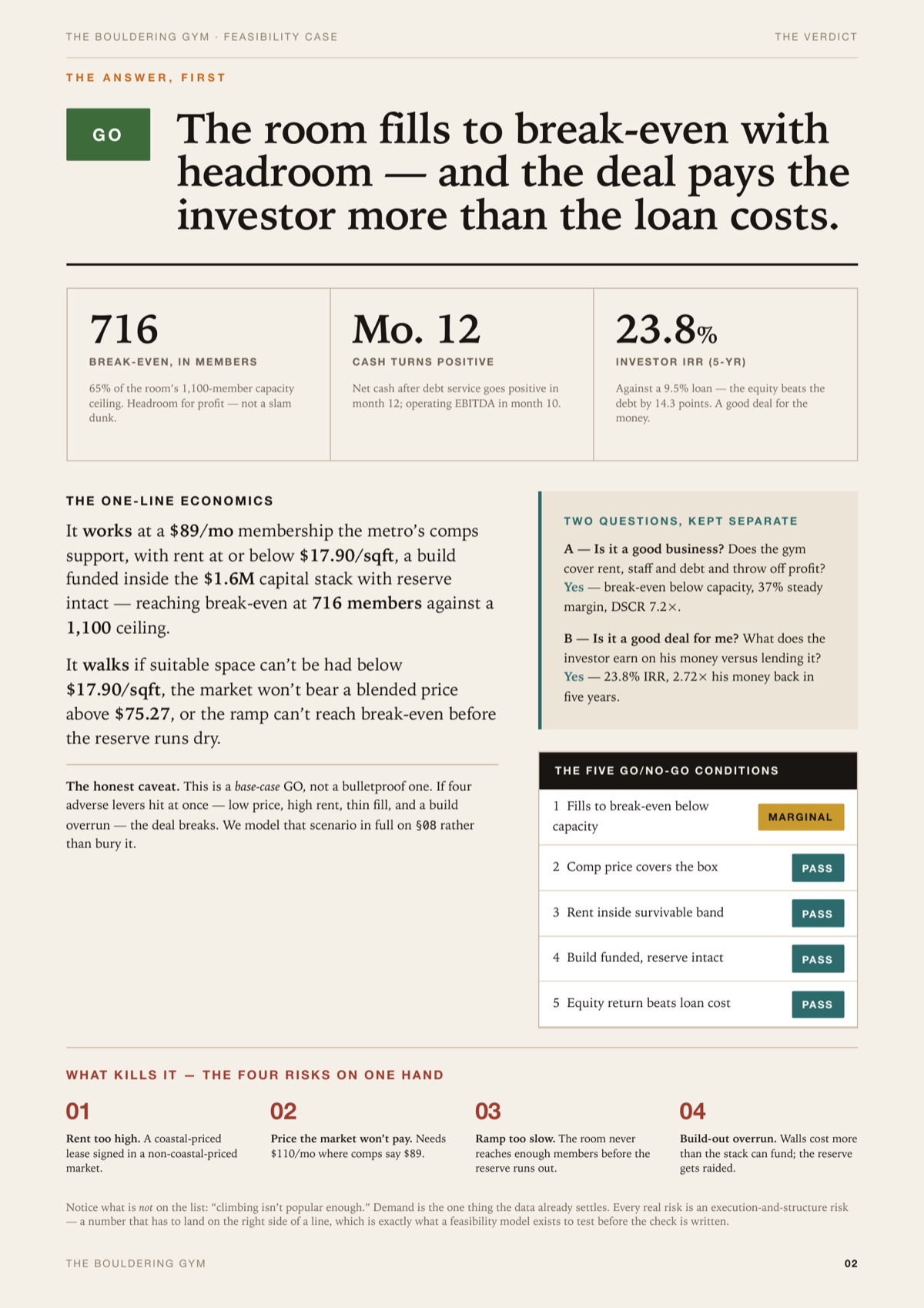 THE BOULDERING GYM · FEASIBILITY CASE

THE VERDICT

THE ANSWER, FIRST

GO

The room fills to break-even with headroom — and the deal pays the investor more than the loan costs.

716

BREAK-EVEN, IN MEMBERS

65% of the room's 1,100-member capacity ceiling. Headroom for profit — not a slam dunk.

Mo. 12

CASH TURNS POSITIVE

Net cash after debt service goes positive in month 12; operating EBITDA in month 10.

23.8%

INVESTOR IRR (5-YR)

Against a 9.5% loan — the equity beats the debt by 14.3 points. A good deal for the money.

THE ONE-LINE ECONOMICS

It works at a $89/mo membership the metro's comps support, with rent at or below $17.90/sqft, a build funded inside the $1.6M capital stack with reserve intact — reaching break-even at 716 members against a 1,100 ceiling.

It walks if suitable space can't be had below $17.90/sqft, the market won't bear a blended price above $75.27, or the ramp can't reach break-even before the reserve runs dry.

The honest caveat. This is a base-case GO, not a bulletproof one. If four adverse levers hit at once — low price, high rent, thin fill, and a build overrun — the deal breaks. We model that scenario in full on §08 rather than bury it.

TWO QUESTIONS, KEPT SEPARATE

A — Is it a good business? Does the gym cover rent, staff and debt and throw off profit? Yes — break-even below capacity, 37% steady margin, DSCR 7.2×.

B — Is it a good deal for me? What does the investor earn on his money versus lending it? Yes — 23.8% IRR, 2.72× his money back in five years.

THE FIVE GO/NO-GO CONDITIONS

1 Fills to break-even below capacity MARGINAL

2 Comp price covers the box PASS

3 Rent inside survivable band PASS

4 Build funded, reserve intact PASS

5 Equity return beats loan cost PASS

WHAT KILLS IT — THE FOUR RISKS ON ONE HAND

01

Rent too high. A coastal-priced lease signed in a non-coastal-priced market.

02

Price the market won't pay. Needs $110/mo where comps say $89.

03

Ramp too slow. The room never reaches enough members before the reserve runs out.

04

Build-out overrun. Walls cost more than the stack can fund; the reserve gets raided.

Notice what is not on the list: "climbing isn't popular enough." Demand is the one thing the data already settles. Every real risk is an execution-and-structure risk — a number that has to land on the right side of a line, which is exactly what a feasibility model exists to test before the check is written.

THE BOULDERING GYM

02